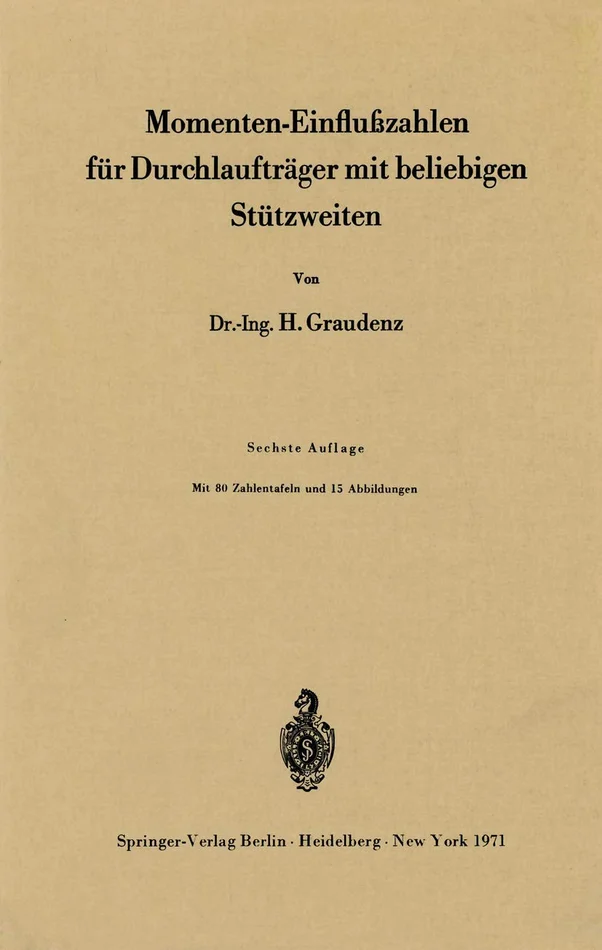 Momenten-Einflußzahlen für Durchlaufträger mit beliebigen Stützweiten

Von

Dr.-Ing. H. Graudenz

Sechste Auflage

Mit 80 Zahlentafeln und 15 Abbildungen

Springer-Verlag Berlin · Heidelberg · New York 1971